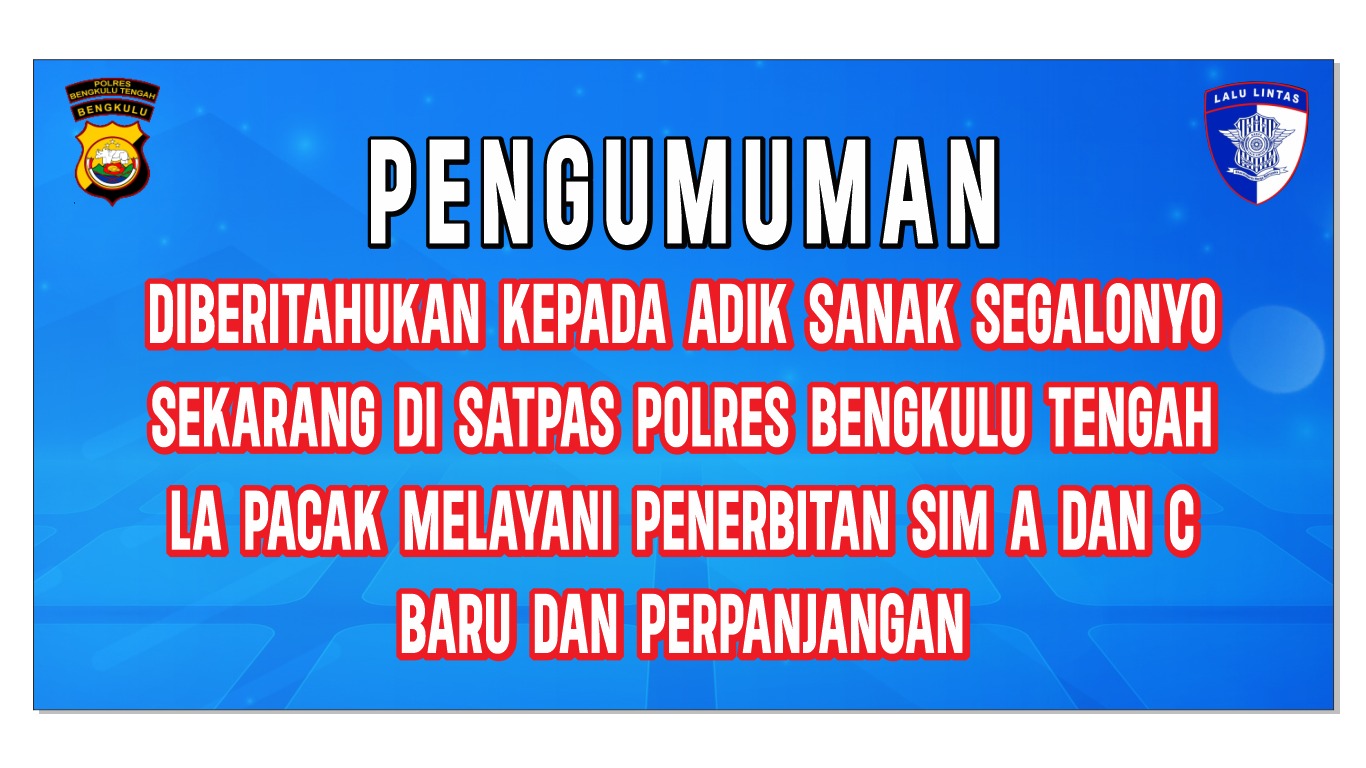 POLRES BENGKULU TENGAH
BENGKULU

LALU LINTAS

PENGUMUMAN

DIBERITAHUKAN KEPADA ADIK SANAK SEGALONYO SEKARANG DI SATPAS POLRES BENGKULU TENGAH LA PACAK MELAYANI PENERBITAN SIM A DAN C BARU DAN PERPANJANGAN